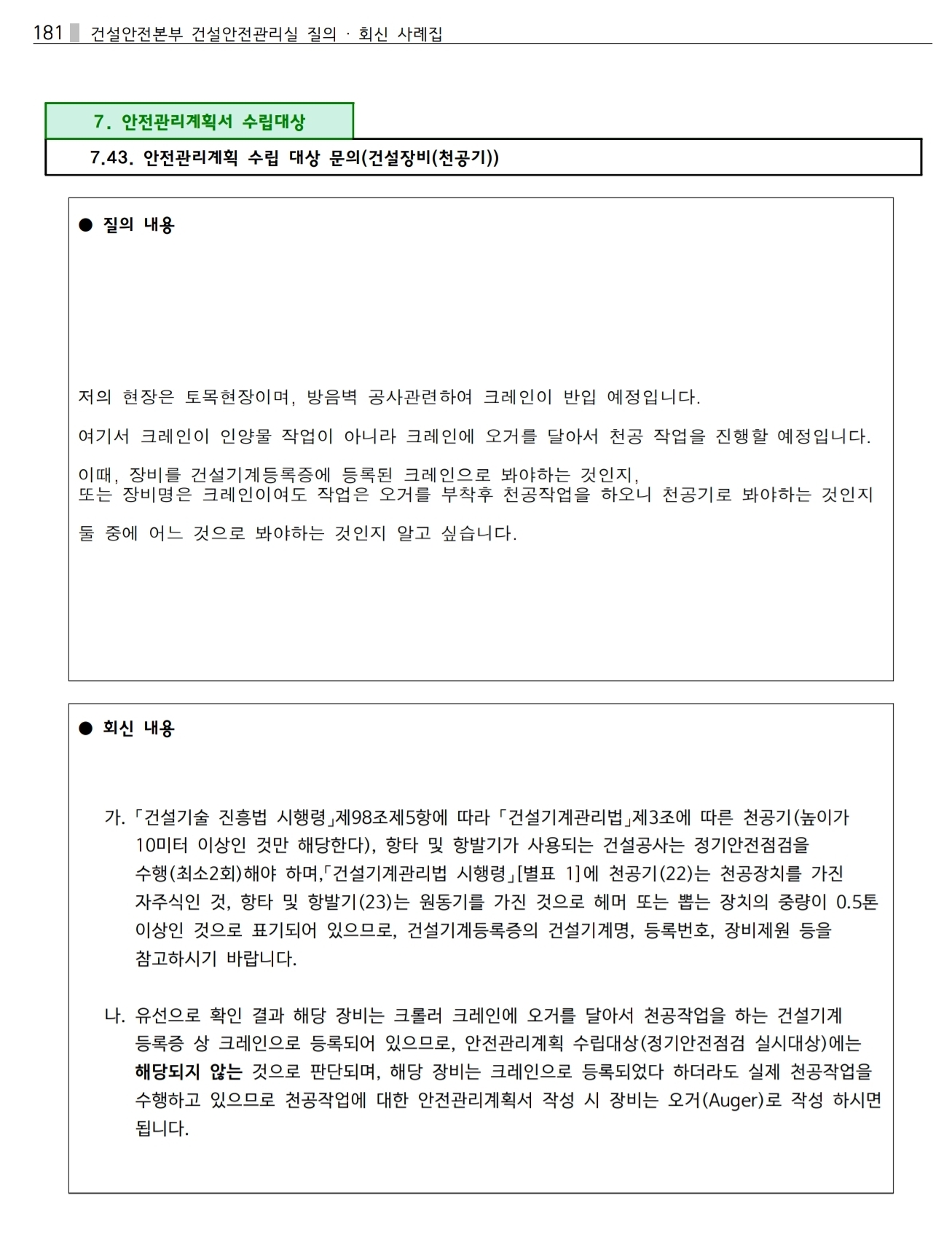 181 건설안전본부 건설안전관리실 질의 · 회신 사례집

7. 안전관리계획서 수립대상

7.43. 안전관리계획 수립 대상 문의(건설장비(천공기))

● 질의 내용

저의 현장은 토목현장이며, 방음벽 공사관련하여 크레인이 반입 예정입니다.

여기서 크레인이 인양물 작업이 아니라 크레인에 오거를 달아서 천공 작업을 진행할 예정입니다.

이때, 장비를 건설기계등록증에 등록된 크레인으로 봐야하는 것인지,
또는 장비명은 크레인이여도 작업은 오거를 부착후 천공작업을 하오니 천공기로 봐야하는 것인지

둘 중에 어느 것으로 봐야하는 것인지 알고 싶습니다.

● 회신 내용

가. 「건설기술 진흥법 시행령」제98조제5항에 따라 「건설기계관리법」제3조에 따른 천공기(높이가 10미터 이상인 것만 해당한다), 항타 및 항발기가 사용되는 건설공사는 정기안전점검을 수행(최소2회)해야 하며,「건설기계관리법 시행령」[별표 1]에 천공기(22)는 천공장치를 가진 자주식인 것, 항타 및 항발기(23)는 원동기를 가진 것으로 헤머 또는 뽑는 장치의 중량이 0.5톤 이상인 것으로 표기되어 있으므로, 건설기계등록증의 건설기계명, 등록번호, 장비제원 등을 참고하시기 바랍니다.

나. 유선으로 확인 결과 해당 장비는 크롤러 크레인에 오거를 달아서 천공작업을 하는 건설기계 등록증 상 크레인으로 등록되어 있으므로, 안전관리계획 수립대상(정기안전점검 실시대상)에는 해당되지 않는 것으로 판단되며, 해당 장비는 크레인으로 등록되었다 하더라도 실제 천공작업을 수행하고 있으므로 천공작업에 대한 안전관리계획서 작성 시 장비는 오거(Auger)로 작성 하시면 됩니다.